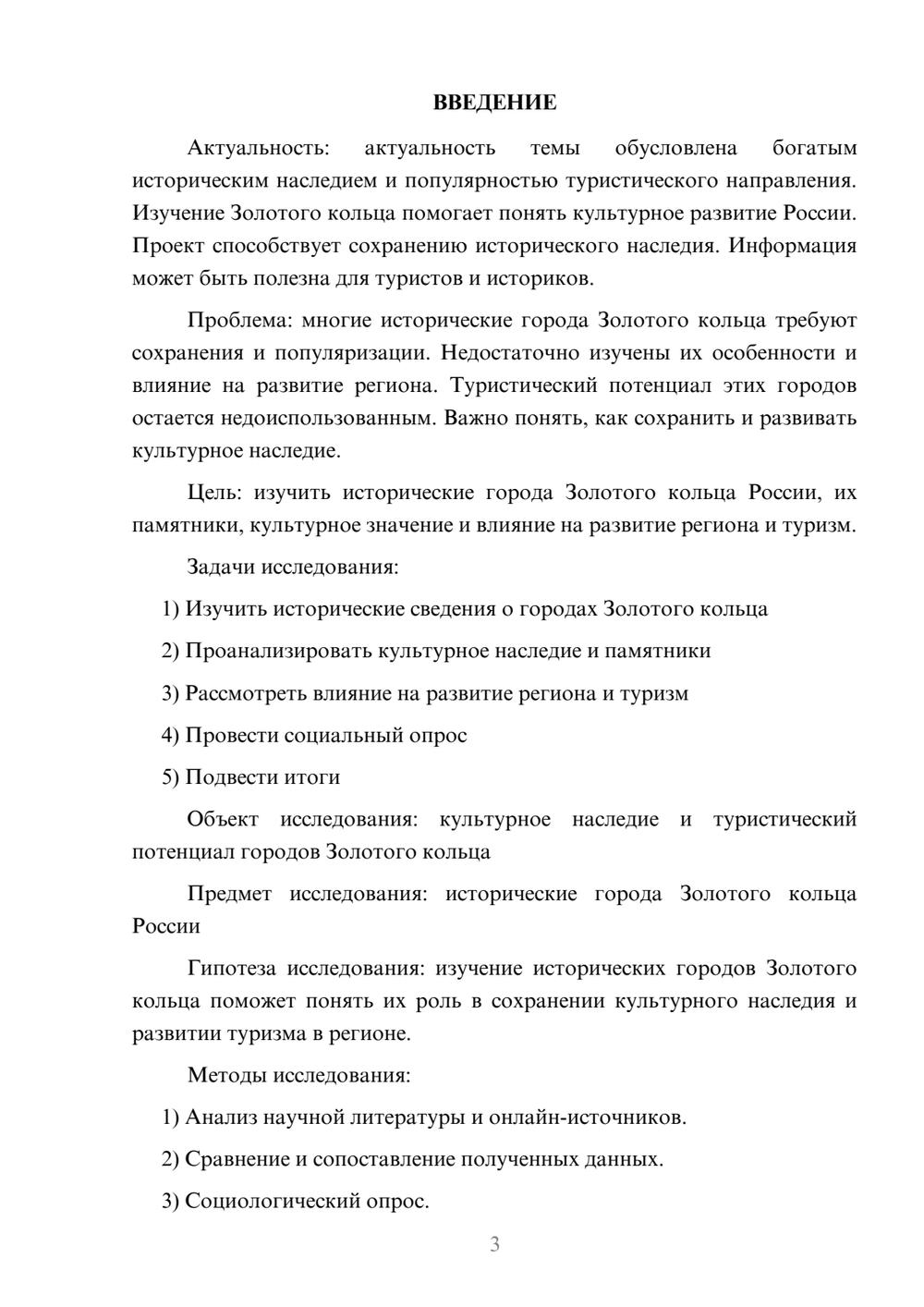 ВВЕДЕНИЕ

Актуальность: актуальность темы обусловлена богатым историческим наследием и популярностью туристического направления. Изучение Золотого кольца помогает понять культурное развитие России. Проект способствует сохранению исторического наследия. Информация может быть полезна для туристов и историков.

Проблема: многие исторические города Золотого кольца требуют сохранения и популяризации. Недостаточно изучены их особенности и влияние на развитие региона. Туристический потенциал этих городов остается недоиспользованным. Важно понять, как сохранить и развивать культурное наследие.

Цель: изучить исторические города Золотого кольца России, их памятники, культурное значение и влияние на развитие региона и туризм.

Задачи исследования:

1) Изучить исторические сведения о городах Золотого кольца

2) Проанализировать культурное наследие и памятники

3) Рассмотреть влияние на развитие региона и туризм

4) Провести социальный опрос

5) Подвести итоги

Объект исследования: культурное наследие и туристический потенциал городов Золотого кольца

Предмет исследования: исторические города Золотого кольца России

Гипотеза исследования: изучение исторических городов Золотого кольца поможет понять их роль в сохранении культурного наследия и развитии туризма в регионе.

Методы исследования:

1) Анализ научной литературы и онлайн-источников.

2) Сравнение и сопоставление полученных данных.

3) Социологический опрос.

3